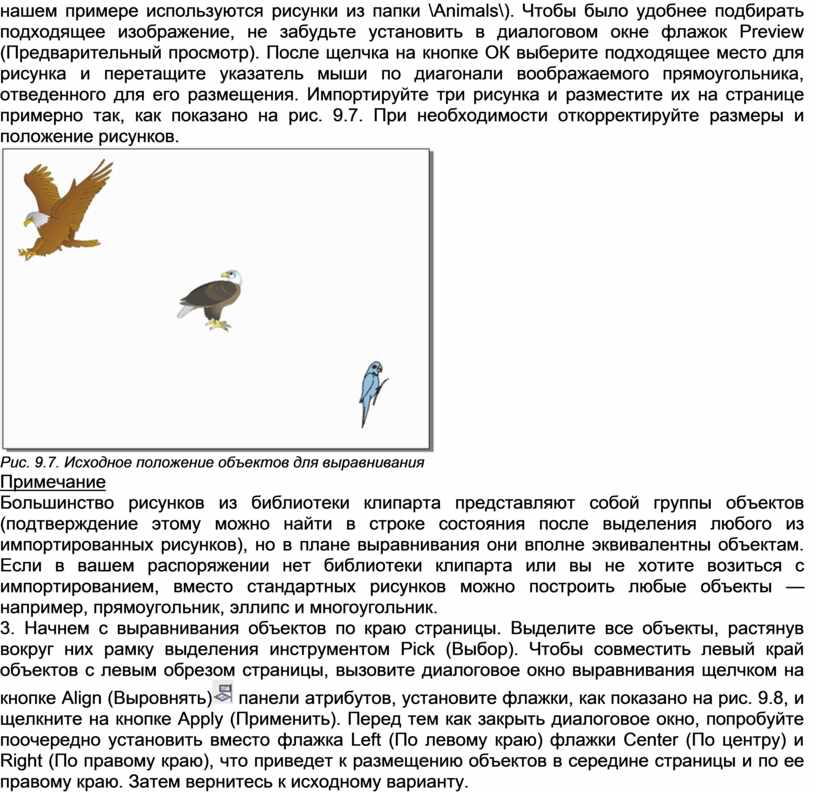 нашем примере используются рисунки из папки \Animals\). Чтобы было удобнее подбирать подходящее изображение, не забудьте установить в диалоговом окне флажок Preview (Предварительный просмотр). После щелчка на кнопке ОК выберите подходящее место для рисунка и перетащите указатель мыши по диагонали воображаемого прямоугольника, отведенного для его размещения. Импортируйте три рисунка и разместите их на странице примерно так, как показано на рис. 9.7. При необходимости откорректируйте размеры и положение рисунков.

Рис. 9.7. Исходное положение объектов для выравнивания

Примечание
Большинство рисунков из библиотеки клипарта представляют собой группы объектов (подтверждение этому можно найти в строке состояния после выделения любого из импортированных рисунков), но в плане выравнивания они вполне эквивалентны объектам. Если в вашем распоряжении нет библиотеки клипарта или вы не хотите возиться с импортированием, вместо стандартных рисунков можно построить любые объекты — например, прямоугольник, эллипс и многоугольник.
3. Начнем с выравнивания объектов по краю страницы. Выделите все объекты, растянув вокруг них рамку выделения инструментом Pick (Выбор). Чтобы совместить левый край объектов с левым обрезом страницы, вызовите диалоговое окно выравнивания щелчком на кнопке Align (Выровнять) панели атрибутов, установите флажки, как показано на рис. 9.8, и щелкните на кнопке Apply (Применить). Перед тем как закрыть диалоговое окно, попробуйте поочередно установить вместо флажка Left (По левому краю) флажки Center (По центру) и Right (По правому краю), что приведет к размещению объектов в середине страницы и по ее правому краю. Затем вернитесь к исходному варианту.